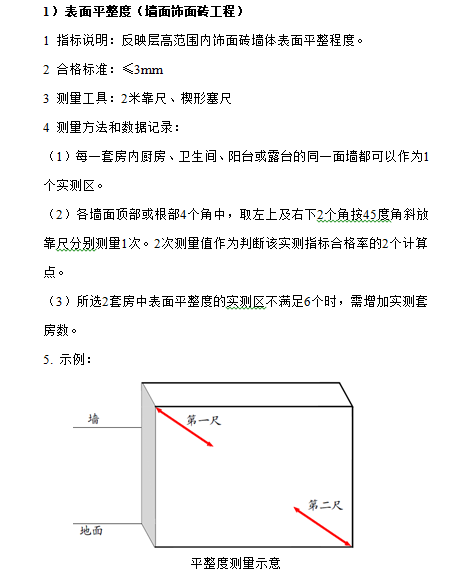 1）表面平整度（墙面饰面砖工程）

1 指标说明：反映层高范围内饰面砖墙体表面平整程度。

2 合格标准：≤3mm

3 测量工具：2米靠尺、楔形塞尺

4 测量方法和数据记录：

（1）每一套房内厨房、卫生间、阳台或露台的同一面墙都可以作为1个实测区。

（2）各墙面顶部或根部4个角中，取左上及右下2个角按45度角斜放靠尺分别测量1次。2次测量值作为判断该实测指标合格率的2个计算点。

（3）所选2套房中表面平整度的实测区不满足6个时，需增加实测套房数。

5. 示例：

墙

第一尺

第二尺

地面

平整度测量示意